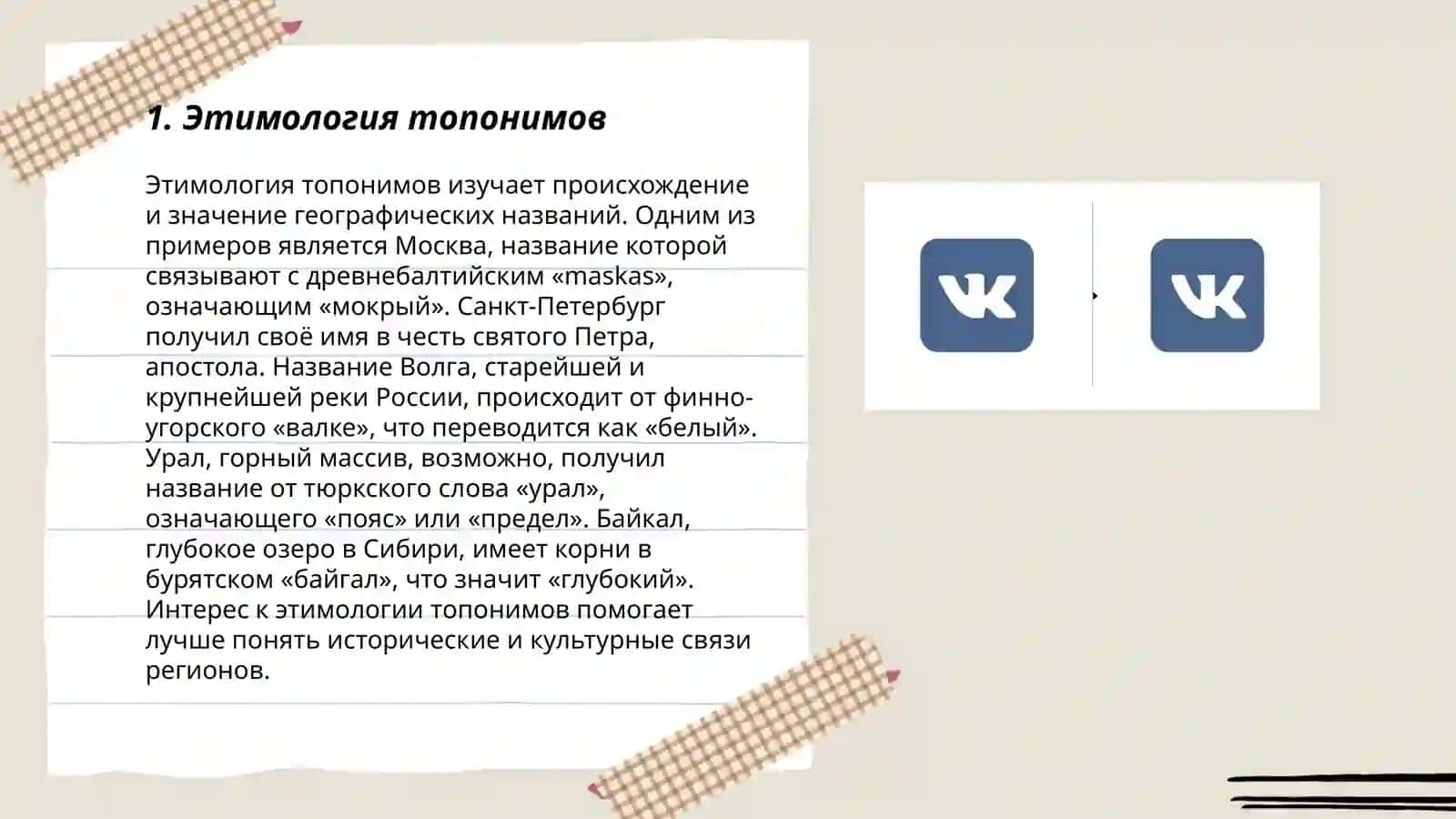 1. Этимология топонимов

Этимология топонимов изучает происхождение и значение географических названий. Одним из примеров является Москва, название которой связывают с древнебалтийским «maskas», означающим «мокрый». Санкт-Петербург получил своё имя в честь святого Петра, апостола. Название Волга, старейшей и крупнейшей реки России, происходит от финно-угорского «валке», что переводится как «белый». Урал, горный массив, возможно, получил название от тюркского слова «урал», означающего «пояс» или «предел». Байкал, глубокое озеро в Сибири, имеет корни в бурятском «байгал», что значит «глубокий». Интерес к этимологии топонимов помогает лучше понять исторические и культурные связи регионов.

VK

VK